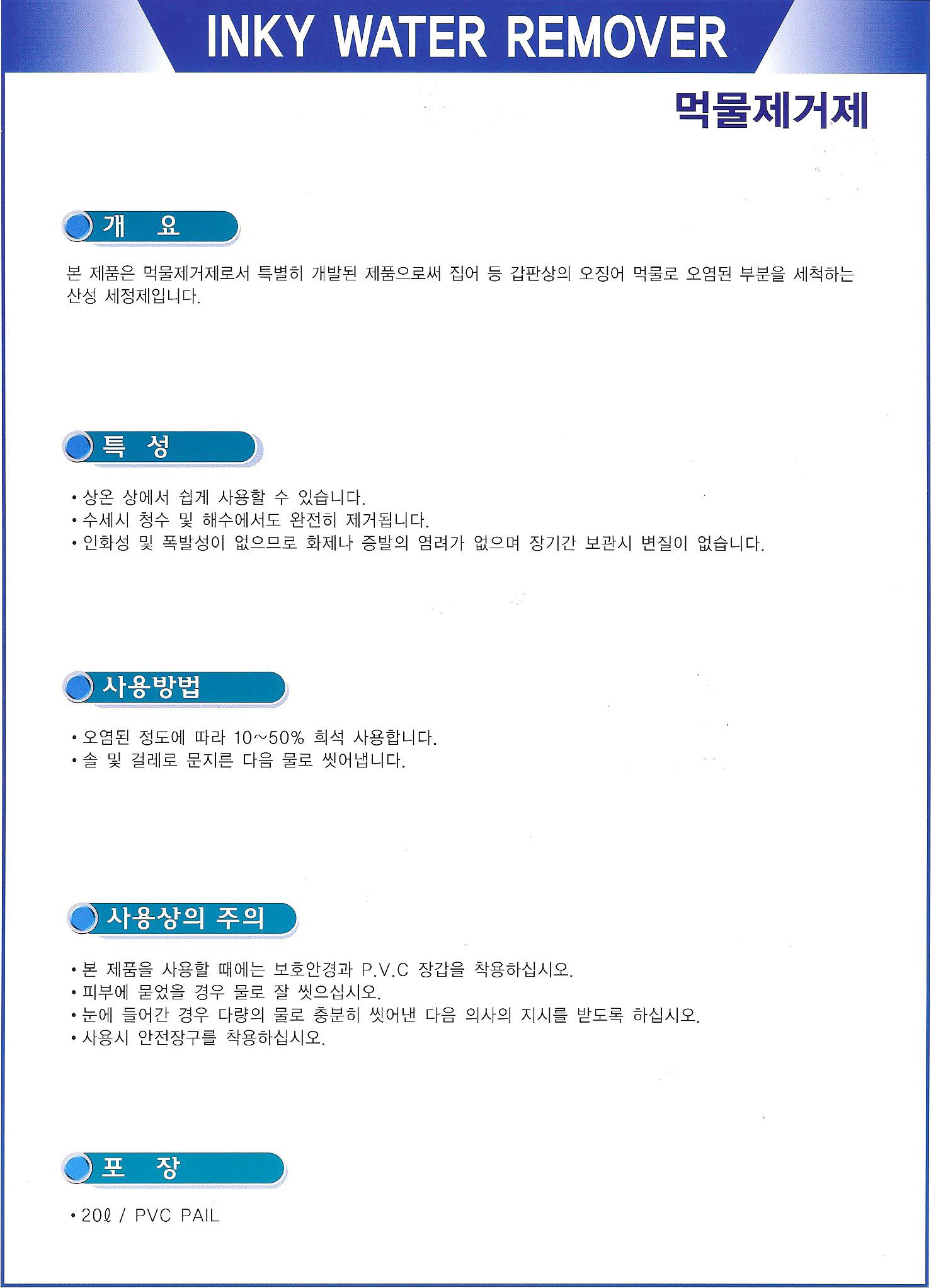 INKY WATER REMOVER

먹물제거제

개 요

본 제품은 먹물제거제로서 특별히 개발된 제품으로써 집어 등 갑판상의 오징어 먹물로 오염된 부분을 세척하는 산성 세정제입니다.

특 성

• 상온 상에서 쉽게 사용할 수 있습니다.
• 수세시 청수 및 해수에서도 완전히 제거됩니다.
• 인화성 및 폭발성이 없으므로 화제나 증발의 염려가 없으며 장기간 보관시 변질이 없습니다.

사용방법

• 오염된 정도에 따라 10~50% 희석 사용합니다.
• 솔 및 걸레로 문지른 다음 물로 씻어냅니다.

사용상의 주의

• 본 제품을 사용할 때에는 보호안경과 P.V.C 장갑을 착용하십시오.
• 피부에 묻었을 경우 물로 잘 씻으십시오.
• 눈에 들어간 경우 다량의 물로 충분히 씻어낸 다음 의사의 지시를 받도록 하십시오.
• 사용시 안전장구를 착용하십시오.

포 장

• 20ℓ / PVC PAIL